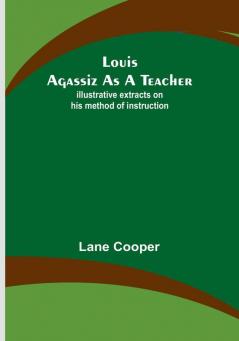 Louis
Agassiz As A Teacher
illustrative extracts on
his method of instruction

Lane Cooper